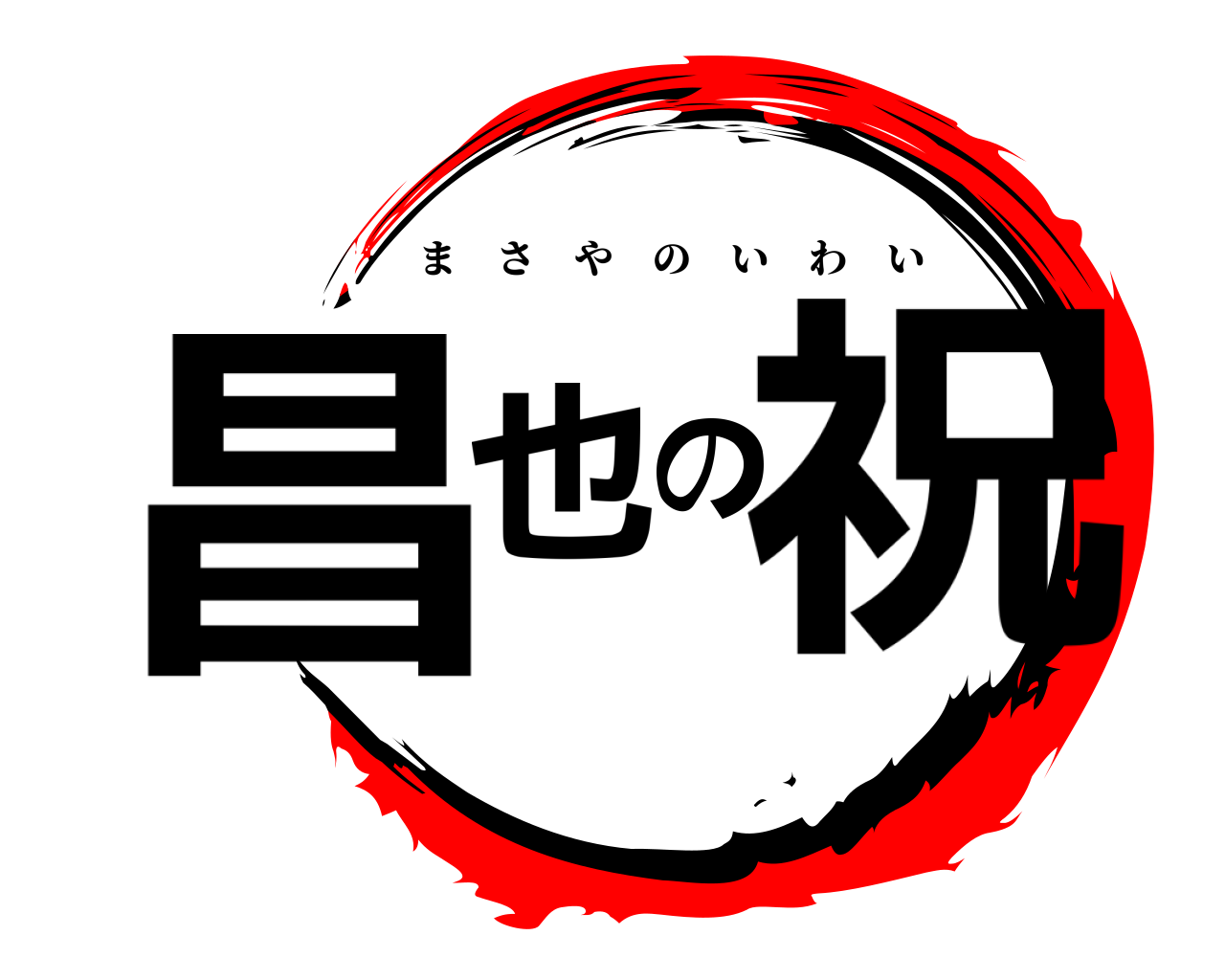 まさやのいわい
昌也の祝